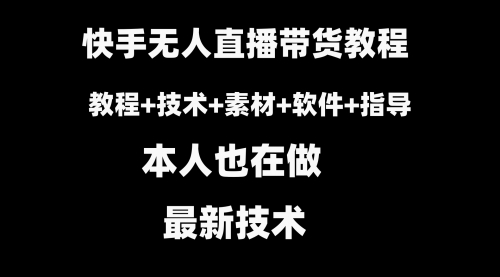 快手无人直播带货教程

教程+技术+素材+软件+指导

本人也在做

最新技术